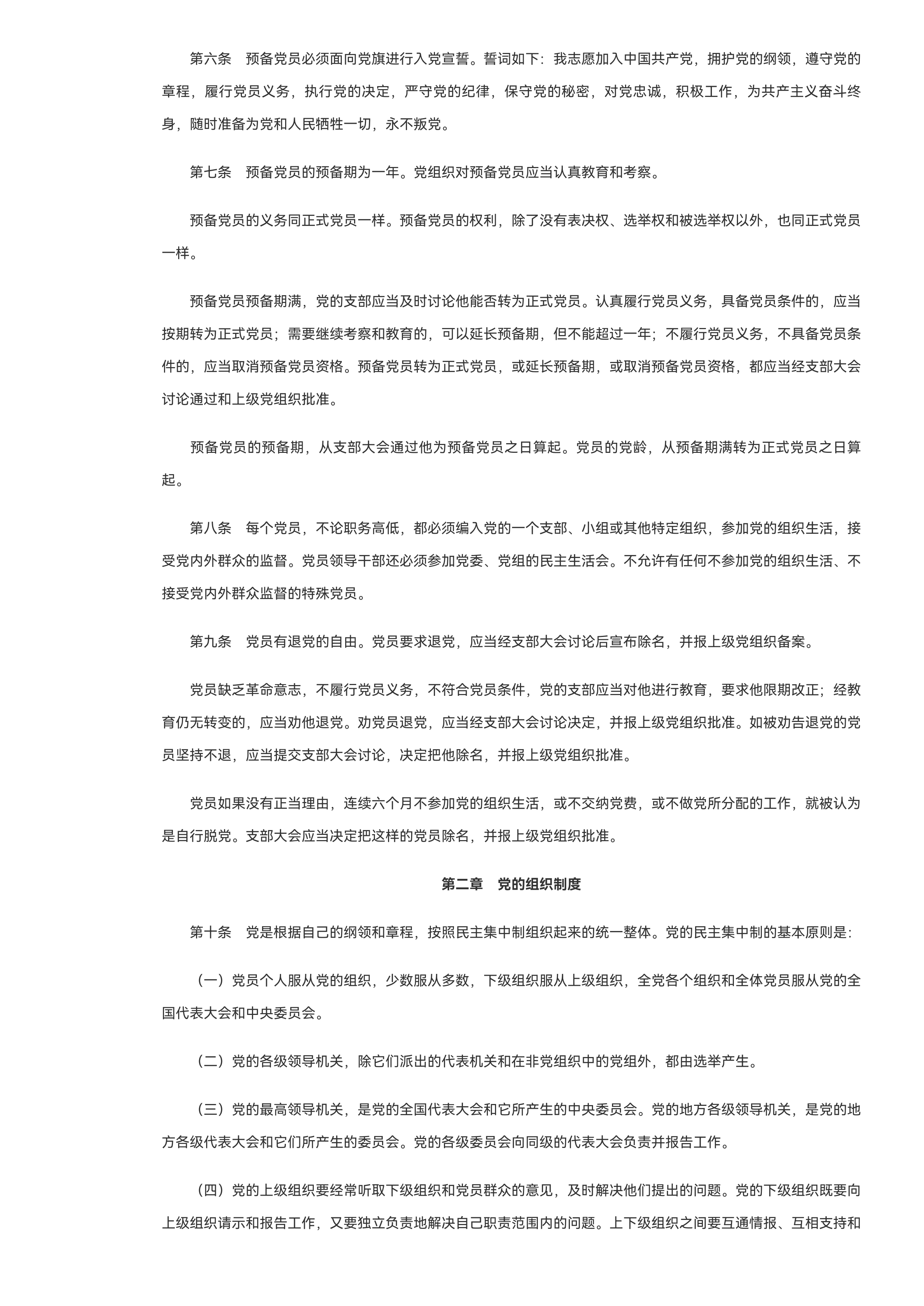 第六条　预备党员必须面向党旗进行入党宣誓。誓词如下：我志愿加入中国共产党，拥护党的纲领，遵守党的章程，履行党员义务，执行党的决定，严守党的纪律，保守党的秘密，对党忠诚，积极工作，为共产主义奋斗终身，随时准备为党和人民牺牲一切，永不叛党。

第七条　预备党员的预备期为一年。党组织对预备党员应当认真教育和考察。

预备党员的义务同正式党员一样。预备党员的权利，除了没有表决权、选举权和被选举权以外，也同正式党员一样。

预备党员预备期满，党的支部应当及时讨论他能否转为正式党员。认真履行党员义务，具备党员条件的，应当按期转为正式党员；需要继续考察和教育的，可以延长预备期，但不能超过一年；不履行党员义务，不具备党员条件的，应当取消预备党员资格。预备党员转为正式党员，或延长预备期，或取消预备党员资格，都应当经支部大会讨论通过和上级党组织批准。

预备党员的预备期，从支部大会通过他为预备党员之日算起。党员的党龄，从预备期满转为正式党员之日算起。

第八条　每个党员，不论职务高低，都必须编入党的一个支部、小组或其他特定组织，参加党的组织生活，接受党内外群众的监督。党员领导干部还必须参加党委、党组的民主生活会。不允许有任何不参加党的组织生活、不接受党内外群众监督的特殊党员。

第九条　党员有退党的自由。党员要求退党，应当经支部大会讨论后宣布除名，并报上级党组织备案。

党员缺乏革命意志，不履行党员义务，不符合党员条件，党的支部应当对他进行教育，要求他限期改正；经教育仍无转变的，应当劝他退党。劝党员退党，应当经支部大会讨论决定，并报上级党组织批准。如被劝告退党的党员坚持不退，应当提交支部大会讨论，决定把他除名，并报上级党组织批准。

党员如果没有正当理由，连续六个月不参加党的组织生活，或不交纳党费，或不做党所分配的工作，就被认为是自行脱党。支部大会应当决定把这样的党员除名，并报上级党组织批准。

第二章　党的组织制度

第十条　党是根据自己的纲领和章程，按照民主集中制组织起来的统一整体。党的民主集中制的基本原则是：

（一）党员个人服从党的组织，少数服从多数，下级组织服从上级组织，全党各个组织和全体党员服从党的全国代表大会和中央委员会。

（二）党的各级领导机关，除它们派出的代表机关和在非党组织中的党组外，都由选举产生。

（三）党的最高领导机关，是党的全国代表大会和它所产生的中央委员会。党的地方各级领导机关，是党的地方各级代表大会和它们所产生的委员会。党的各级委员会向同级的代表大会负责并报告工作。

（四）党的上级组织要经常听取下级组织和党员群众的意见，及时解决他们提出的问题。党的下级组织既要向上级组织请示和报告工作，又要独立负责地解决自己职责范围内的问题。上下级组织之间要互通情报、互相支持和